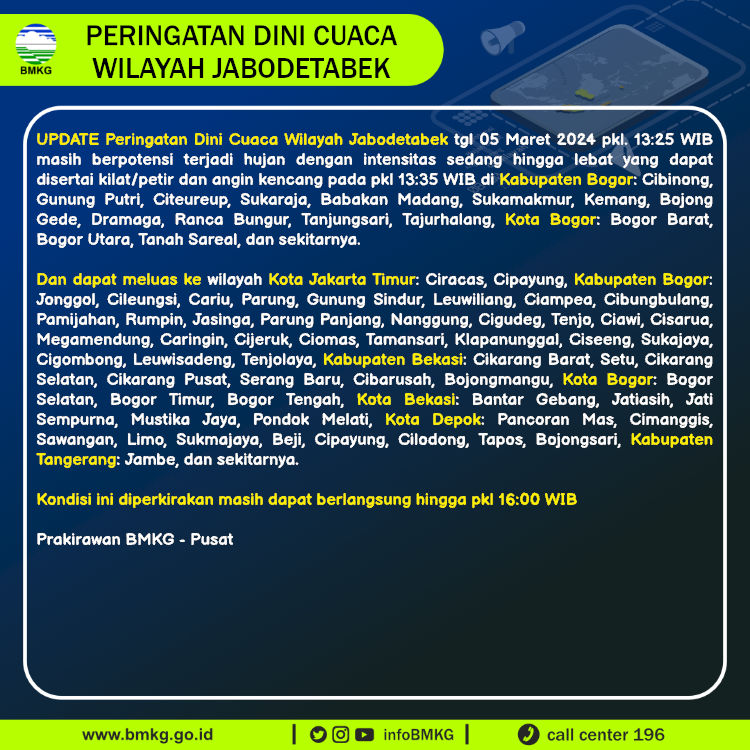 BMKG

PERINGATAN DINI CUACA WILAYAH JABODETABEK

UPDATE Peringatan Dini Cuaca Wilayah Jabodetabek tgl 05 Maret 2024 pkl. 13:25 WIB masih berpotensi terjadi hujan dengan intensitas sedang hingga lebat yang dapat disertai kilat/petir dan angin kencang pada pkl 13:35 WIB di Kabupaten Bogor: Cibinong, Gunung Putri, Citeureup, Sukaraja, Babakan Madang, Sukamakmur, Kemang, Bojong Gede, Dramaga, Ranca Bungur, Tanjungsari, Tajurhalang, Kota Bogor: Bogor Barat, Bogor Utara, Tanah Sareal, dan sekitarnya.

Dan dapat meluas ke wilayah Kota Jakarta Timur: Ciracas, Cipayung, Kabupaten Bogor: Jonggol, Cileungsi, Cariu, Parung, Gunung Sindur, Leuwiliang, Ciampea, Cibungbulang, Pamijahan, Rumpin, Jasinga, Parung Panjang, Nanggung, Cigudeg, Tenjo, Ciawi, Cisarua, Megamendung, Caringin, Cijeruk, Ciomas, Tamansari, Klapanunggal, Ciseeng, Sukajaya, Cigombong, Leuwisadeng, Tenjolaya, Kabupaten Bekasi: Cikarang Barat, Setu, Cikarang Selatan, Cikarang Pusat, Serang Baru, Cibarusah, Bojongmangu, Kota Bogor: Bogor Selatan, Bogor Timur, Bogor Tengah, Kota Bekasi: Bantar Gebang, Jatiasih, Jati Sempurna, Mustika Jaya, Pondok Melati, Kota Depok: Pancoran Mas, Cimanggis, Sawangan, Limo, Sukmajaya, Beji, Cipayung, Cilodong, Tapos, Bojongsari, Kabupaten Tangerang: Jambe, dan sekitarnya.

Kondisi ini diperkirakan masih dapat berlangsung hingga pkl 16:00 WIB

Prakirawan BMKG - Pusat

www.bmkg.go.id | infoBMKG | call center 196